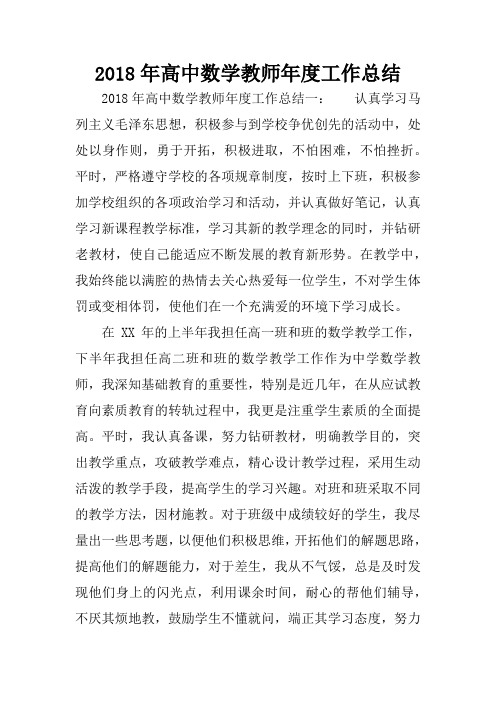 2018 年高中数学教师年度工作总结

2018 年高中数学教师年度工作总结一：　　认真学习马列主义毛泽东思想，积极参与到学校争优创先的活动中，处处以身作则，勇于开拓，积极进取，不怕困难，不怕挫折。平时，严格遵守学校的各项规章制度，按时上下班，积极参加学校组织的各项政治学习和活动，并认真做好笔记，认真学习新课程教学标准，学习其新的教学理念的同时，并钻研老教材，使自己能适应不断发展的教育新形势。在教学中，我始终能以满腔的热情去关心热爱每一位学生，不对学生体罚或变相体罚，使他们在一个充满爱的环境下学习成长。

在 XX 年的上半年我担任高一班和班的数学教学工作，下半年我担任高二班和班的数学教学工作作为中学数学教师，我深知基础教育的重要性，特别是近几年，在从应试教育向素质教育的转轨过程中，我更是注重学生素质的全面提高。平时，我认真备课，努力钻研教材，明确教学目的，突出教学重点，攻破教学难点，精心设计教学过程，采用生动活泼的教学手段，提高学生的学习兴趣。对班和班采取不同的教学方法，因材施教。对于班级中成绩较好的学生，我尽量出一些思考题，以便他们积极思维，开拓他们的解题思路，提高他们的解题能力，对于差生，我从不气馁，总是及时发现他们身上的闪光点，利用课余时间，耐心的帮他们辅导，不厌其烦地教，鼓励学生不懂就问，端正其学习态度，努力